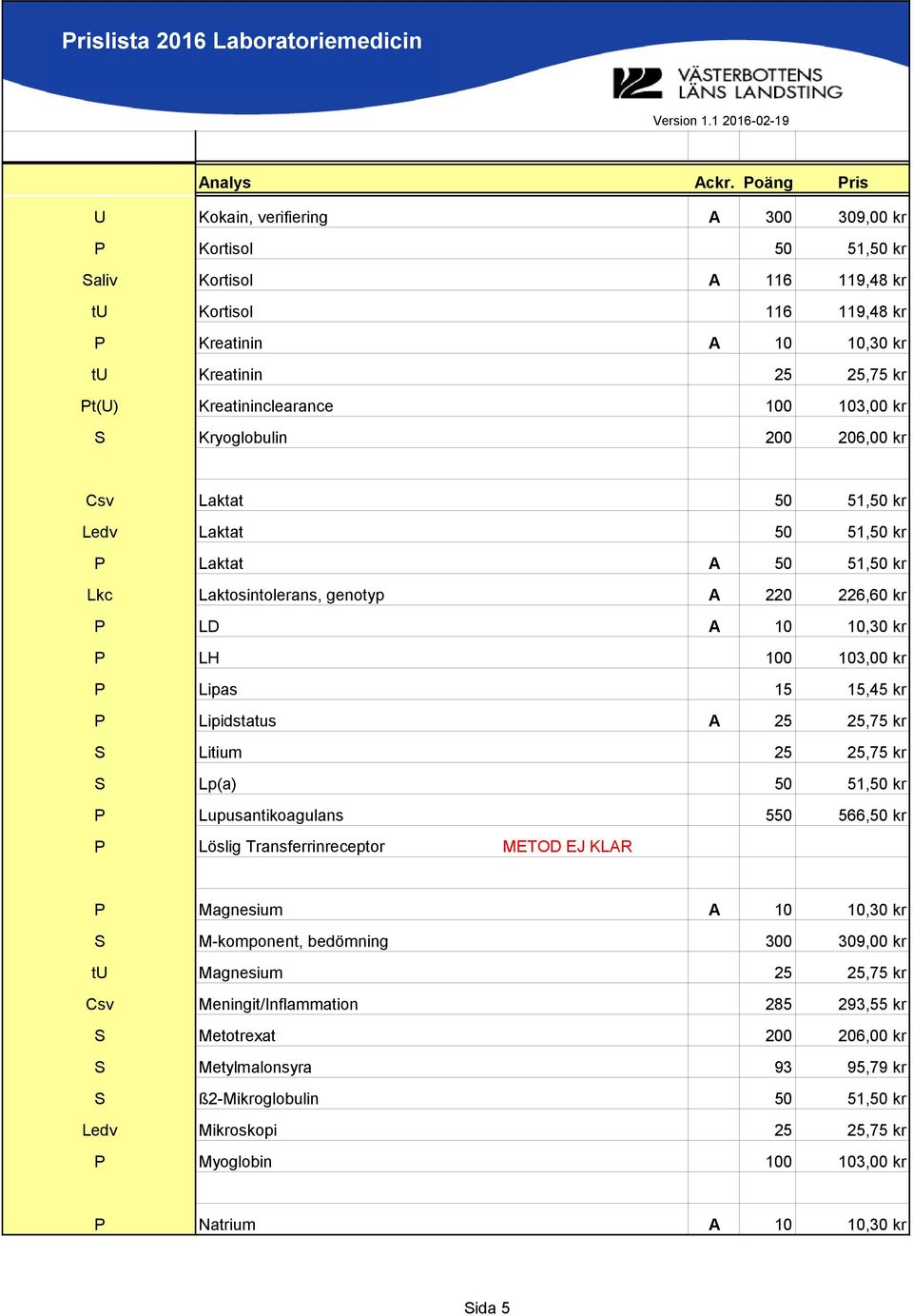 Prislista 2016 Laboratoriemedicin

VÄSTERBOTTENS LÄNS LANDSTING

Version 1.1 2016-02-19

| | Analys | | Ackr. | Poäng | Pris |
|---|---|---|---|---|---|
| U | Kokain, verifiering | | A | 300 | 309,00 kr |
| P | Kortisol | | | 50 | 51,50 kr |
| Saliv | Kortisol | | A | 116 | 119,48 kr |
| tU | Kortisol | | | 116 | 119,48 kr |
| P | Kreatinin | | A | 10 | 10,30 kr |
| tU | Kreatinin | | | 25 | 25,75 kr |
| Pt(U) | Kreatininclearance | | | 100 | 103,00 kr |
| S | Kryoglobulin | | | 200 | 206,00 kr |
| | | | | | |
| Csv | Laktat | | | 50 | 51,50 kr |
| Ledv | Laktat | | | 50 | 51,50 kr |
| P | Laktat | | A | 50 | 51,50 kr |
| Lkc | Laktosintolerans, genotyp | | A | 220 | 226,60 kr |
| P | LD | | A | 10 | 10,30 kr |
| P | LH | | | 100 | 103,00 kr |
| P | Lipas | | | 15 | 15,45 kr |
| P | Lipidstatus | | A | 25 | 25,75 kr |
| S | Litium | | | 25 | 25,75 kr |
| S | Lp(a) | | | 50 | 51,50 kr |
| P | Lupusantikoagulans | | | 550 | 566,50 kr |
| P | Löslig Transferrinreceptor | METOD EJ KLAR | | | |
| | | | | | |
| P | Magnesium | | A | 10 | 10,30 kr |
| S | M-komponent, bedömning | | | 300 | 309,00 kr |
| tU | Magnesium | | | 25 | 25,75 kr |
| Csv | Meningit/Inflammation | | | 285 | 293,55 kr |
| S | Metotrexat | | | 200 | 206,00 kr |
| S | Metylmalonsyra | | | 93 | 95,79 kr |
| S | ß2-Mikroglobulin | | | 50 | 51,50 kr |
| Ledv | Mikroskopi | | | 25 | 25,75 kr |
| P | Myoglobin | | | 100 | 103,00 kr |
| | | | | | |
| P | Natrium | | A | 10 | 10,30 kr |

Sida 5